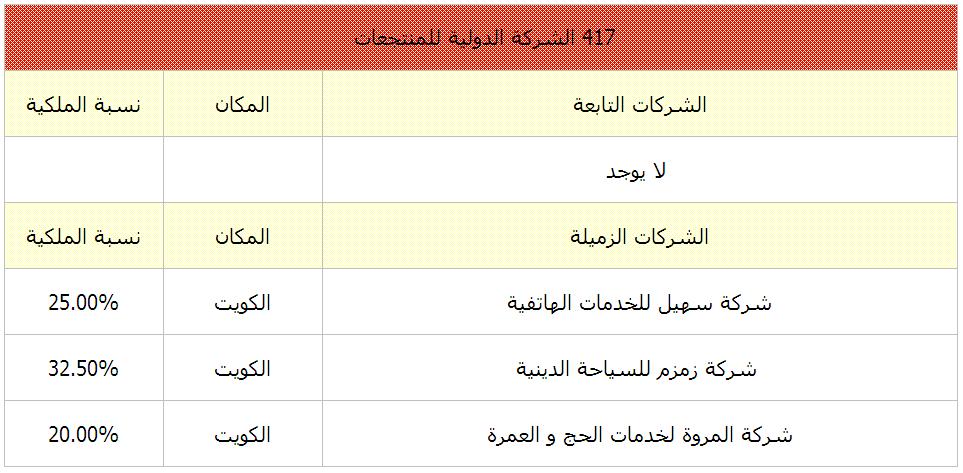 417 الشركة الدولية للمنتجعات

| الشركات التابعة | المكان | نسبة الملكية |
|---|---|---|
| لا يوجد | | |
| الشركات الزميلة | المكان | نسبة الملكية |
| شركة سهيل للخدمات الهاتفية | الكويت | 25.00% |
| شركة زمزم للسياحة الدينية | الكويت | 32.50% |
| شركة المروة لخدمات الحج و العمرة | الكويت | 20.00% |